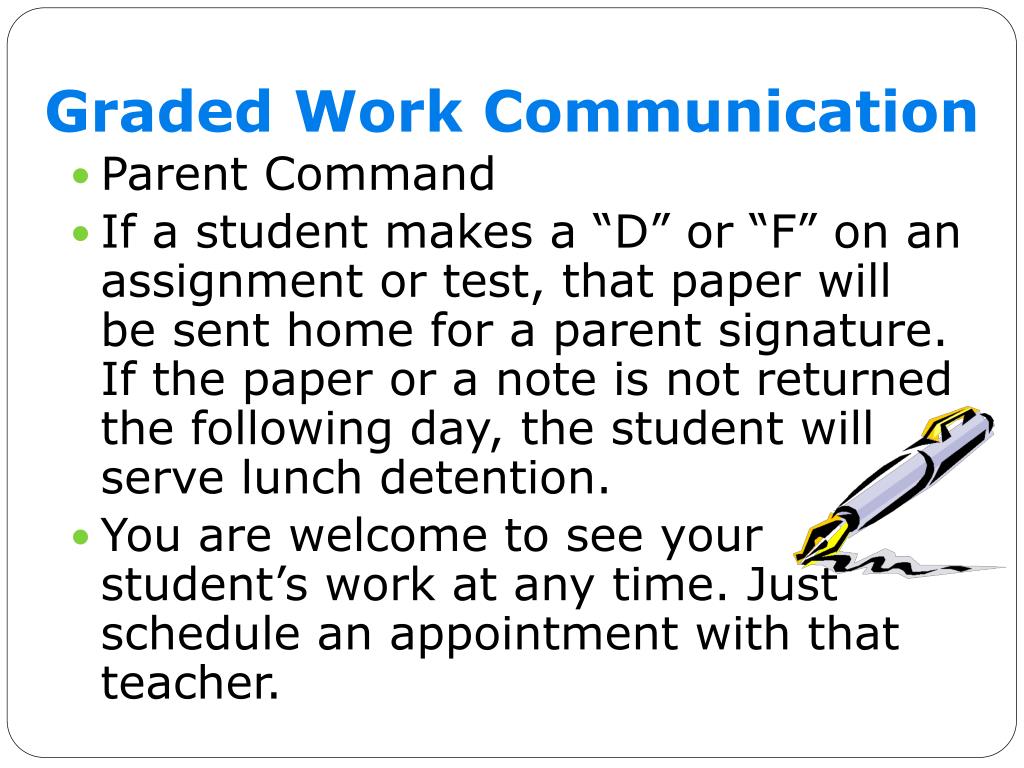 Graded Work Communication

• Parent Command
• If a student makes a "D" or "F" on an assignment or test, that paper will be sent home for a parent signature. If the paper or a note is not returned the following day, the student will serve lunch detention.
• You are welcome to see your student's work at any time. Just schedule an appointment with that teacher.